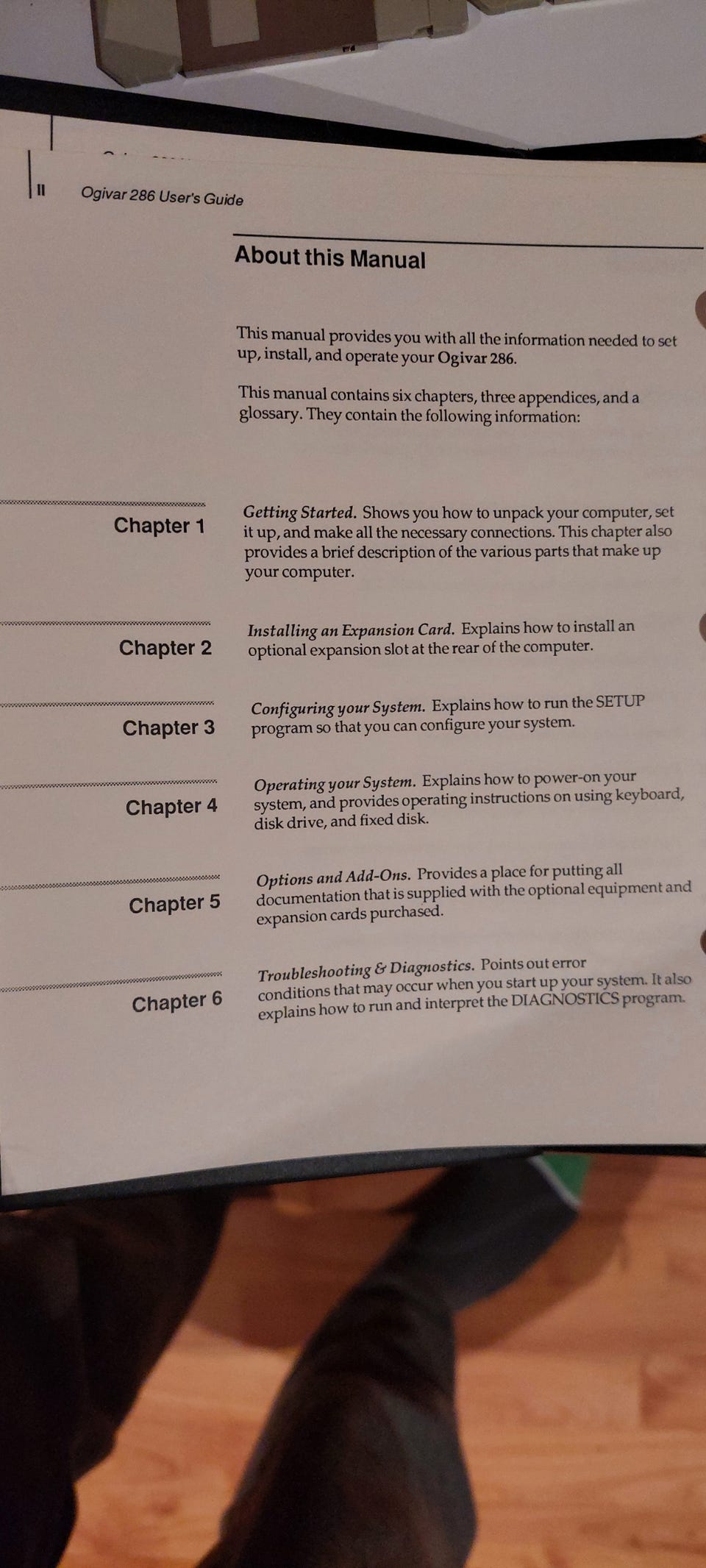 II Ogivar 286 User's Guide

About this Manual

This manual provides you with all the information needed to set up, install, and operate your Ogivar 286.

This manual contains six chapters, three appendices, and a glossary. They contain the following information:

Chapter 1

Getting Started. Shows you how to unpack your computer, set it up, and make all the necessary connections. This chapter also provides a brief description of the various parts that make up your computer.

Chapter 2

Installing an Expansion Card. Explains how to install an optional expansion slot at the rear of the computer.

Chapter 3

Configuring your System. Explains how to run the SETUP program so that you can configure your system.

Chapter 4

Operating your System. Explains how to power-on your system, and provides operating instructions on using keyboard, disk drive, and fixed disk.

Chapter 5

Options and Add-Ons. Provides a place for putting all documentation that is supplied with the optional equipment and expansion cards purchased.

Chapter 6

Troubleshooting & Diagnostics. Points out error conditions that may occur when you start up your system. It also explains how to run and interpret the DIAGNOSTICS program.